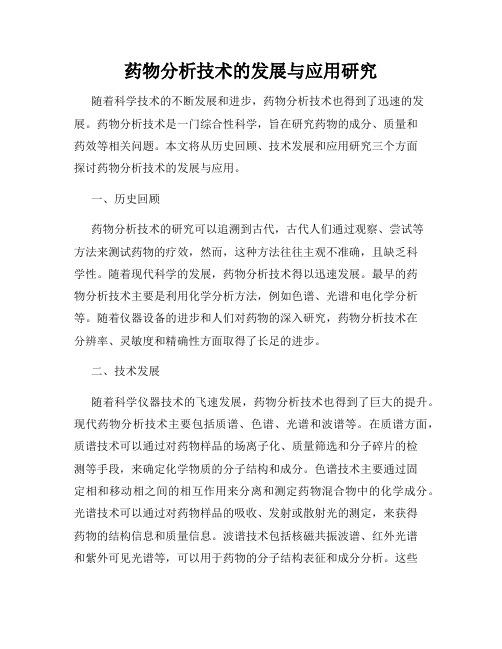 药物分析技术的发展与应用研究

随着科学技术的不断发展和进步，药物分析技术也得到了迅速的发展。药物分析技术是一门综合性科学，旨在研究药物的成分、质量和药效等相关问题。本文将从历史回顾、技术发展和应用研究三个方面探讨药物分析技术的发展与应用。

一、历史回顾

药物分析技术的研究可以追溯到古代，古代人们通过观察、尝试等方法来测试药物的疗效，然而，这种方法往往主观不准确，且缺乏科学性。随着现代科学的发展，药物分析技术得以迅速发展。最早的药物分析技术主要是利用化学分析方法，例如色谱、光谱和电化学分析等。随着仪器设备的进步和人们对药物的深入研究，药物分析技术在分辨率、灵敏度和精确性方面取得了长足的进步。

二、技术发展

随着科学仪器技术的飞速发展，药物分析技术也得到了巨大的提升。现代药物分析技术主要包括质谱、色谱、光谱和波谱等。在质谱方面，质谱技术可以通过对药物样品的场离子化、质量筛选和分子碎片的检测等手段，来确定化学物质的分子结构和成分。色谱技术主要通过固定相和移动相之间的相互作用来分离和测定药物混合物中的化学成分。光谱技术可以通过对药物样品的吸收、发射或散射光的测定，来获得药物的结构信息和质量信息。波谱技术包括核磁共振波谱、红外光谱和紫外可见光谱等，可以用于药物的分子结构表征和成分分析。这些